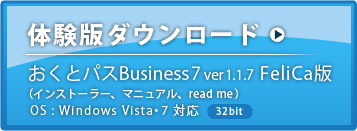 体験版ダウンロード

おくとパスBusiness7 ver 1.1.7 FeliCa版
（インストーラー、マニュアル、read me）
OS : Windows Vista・7 対応 32bit